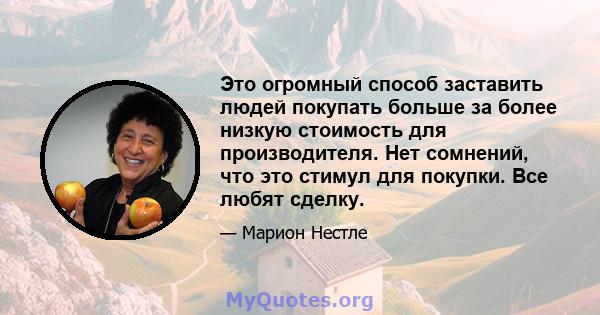 Это огромный способ заставить людей покупать больше за более низкую стоимость для производителя. Нет сомнений, что это стимул для покупки. Все любят сделку.

— Марион Нестле

MyQuotes.org